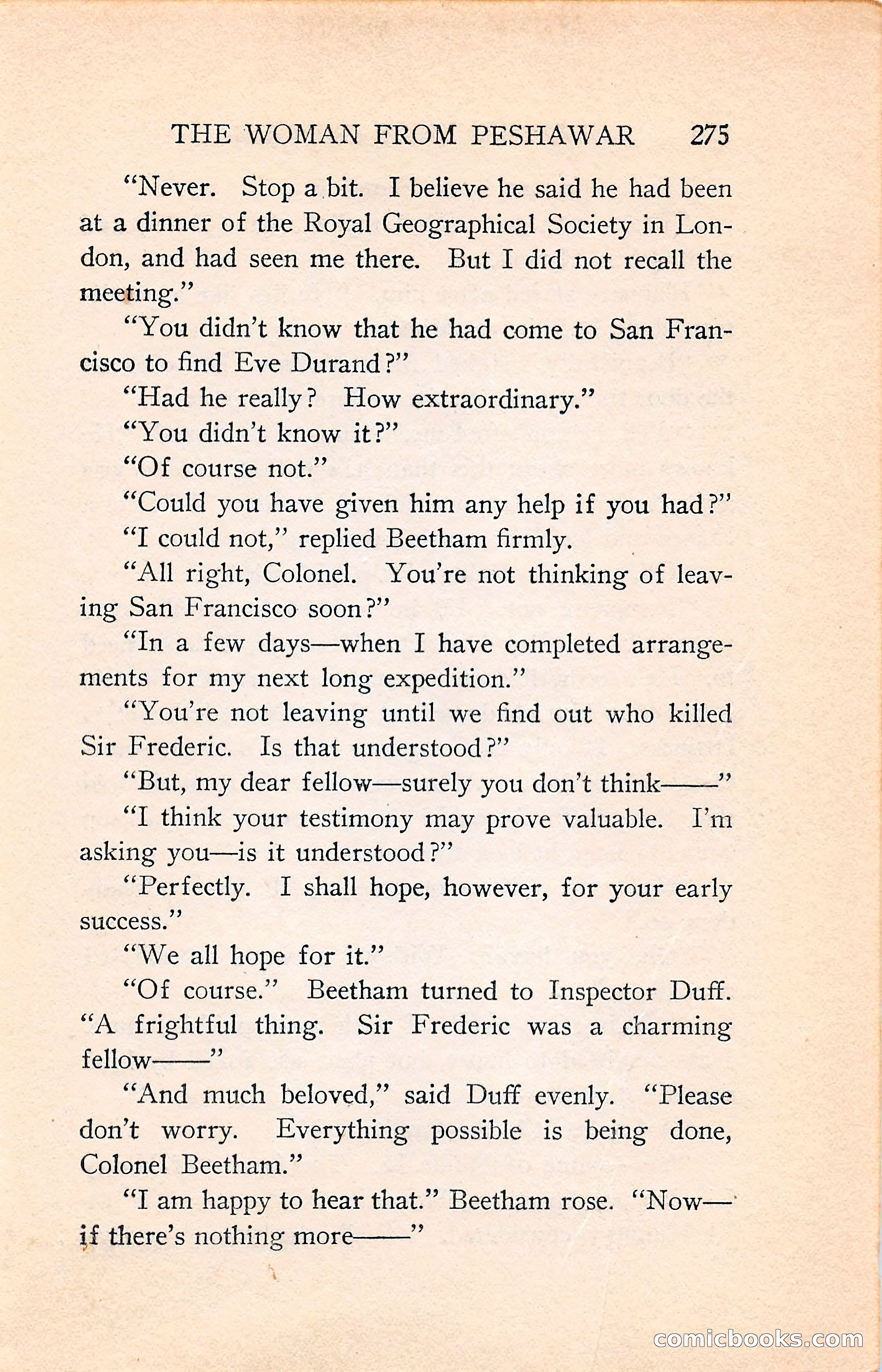 THE WOMAN FROM PESHAWAR 275

"Never. Stop a bit. I believe he said he had been at a dinner of the Royal Geographical Society in London, and had seen me there. But I did not recall the meeting."

"You didn't know that he had come to San Francisco to find Eve Durand?"

"Had he really? How extraordinary."

"You didn't know it?"

"Of course not."

"Could you have given him any help if you had?"

"I could not," replied Beetham firmly.

"All right, Colonel. You're not thinking of leaving San Francisco soon?"

"In a few days—when I have completed arrangements for my next long expedition."

"You're not leaving until we find out who killed Sir Frederic. Is that understood?"

"But, my dear fellow—surely you don't think——"

"I think your testimony may prove valuable. I'm asking you—is it understood?"

"Perfectly. I shall hope, however, for your early success."

"We all hope for it."

"Of course." Beetham turned to Inspector Duff. "A frightful thing. Sir Frederic was a charming fellow——"

"And much beloved," said Duff evenly. "Please don't worry. Everything possible is being done, Colonel Beetham."

"I am happy to hear that." Beetham rose. "Now—if there's nothing more——"

comicbooks.com